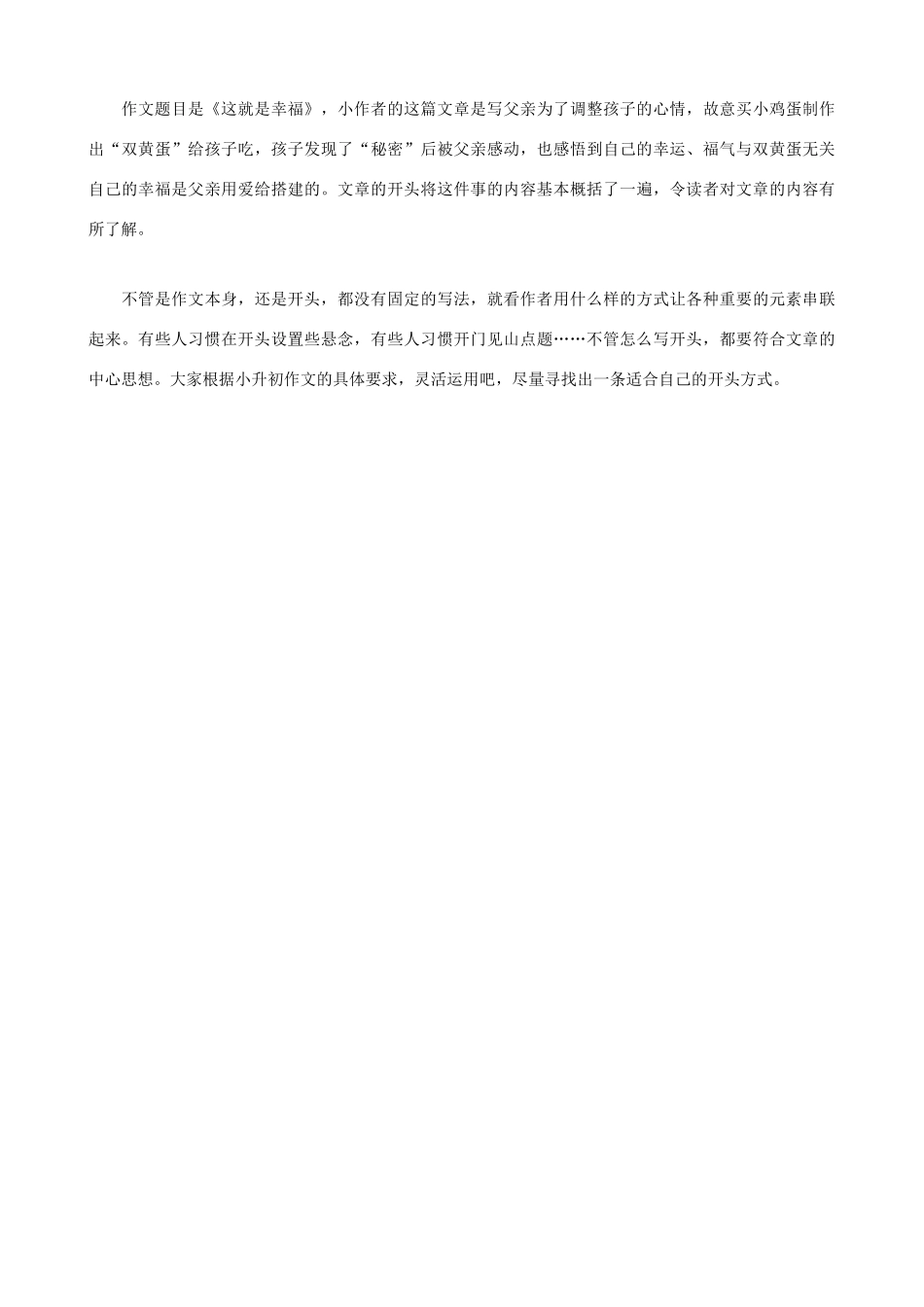 作文题目是《这就是幸福》，小作者的这篇文章是写父亲为了调整孩子的心情，故意买小鸡蛋制作出“双黄蛋”给孩子吃，孩子发现了“秘密”后被父亲感动，也感悟到自己的幸运、福气与双黄蛋无关自己的幸福是父亲用爱给搭建的。文章的开头将这件事的内容基本概括了一遍，令读者对文章的内容有所了解。

不管是作文本身，还是开头，都没有固定的写法，就看作者用什么样的方式让各种重要的元素串联起来。有些人习惯在开头设置些悬念，有些人习惯开门见山点题……不管怎么写开头，都要符合文章的中心思想。大家根据小升初作文的具体要求，灵活运用吧，尽量寻找出一条适合自己的开头方式。